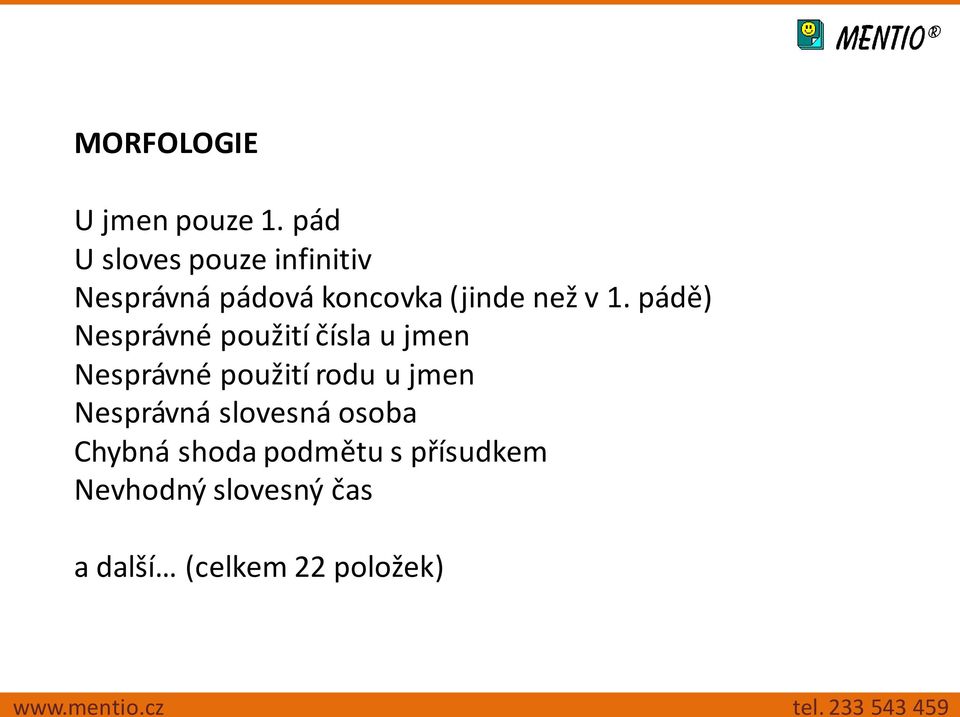 MENTIO®

MORFOLOGIE

U jmen pouze 1. pád
U sloves pouze infinitiv
Nesprávná pádová koncovka (jinde než v 1. pádě)
Nesprávné použití čísla u jmen
Nesprávné použití rodu u jmen
Nesprávná slovesná osoba
Chybná shoda podmětu s přísudkem
Nevhodný slovesný čas

a další… (celkem 22 položek)

www.mentio.cz

tel. 233 543 459